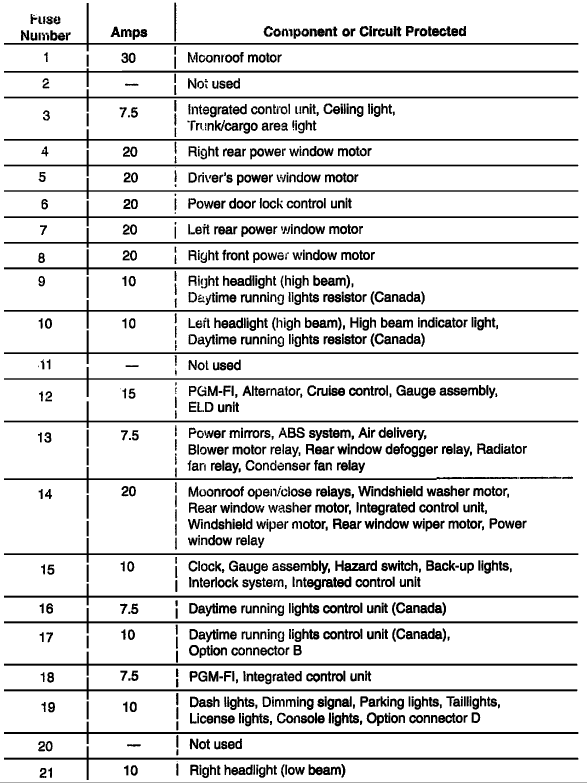 | Fuse Number | Amps | Component or Circuit Protected |
|---|---|---|
| 1 | 30 | Moonroof motor |
| 2 | — | Not used |
| 3 | 7.5 | Integrated control unit, Ceiling light, Trunk/cargo area light |
| 4 | 20 | Right rear power window motor |
| 5 | 20 | Driver's power window motor |
| 6 | 20 | Power door lock control unit |
| 7 | 20 | Left rear power window motor |
| 8 | 20 | Right front power window motor |
| 9 | 10 | Right headlight (high beam), Daytime running lights resistor (Canada) |
| 10 | 10 | Left headlight (high beam), High beam indicator light, Daytime running lights resistor (Canada) |
| 11 | — | Not used |
| 12 | 15 | PGM-FI, Alternator, Cruise control, Gauge assembly, ELD unit |
| 13 | 7.5 | Power mirrors, ABS system, Air delivery, Blower motor relay, Rear window defogger relay, Radiator fan relay, Condenser fan relay |
| 14 | 20 | Moonroof open/close relays, Windshield washer motor, Rear window washer motor, Integrated control unit, Windshield wiper motor, Rear window wiper motor, Power window relay |
| 15 | 10 | Clock, Gauge assembly, Hazard switch, Back-up lights, Interlock system, Integrated control unit |
| 16 | 7.5 | Daytime running lights control unit (Canada) |
| 17 | 10 | Daytime running lights control unit (Canada), Option connector B |
| 18 | 7.5 | PGM-FI, Integrated control unit |
| 19 | 10 | Dash lights, Dimming signal, Parking lights, Taillights, License lights, Console lights, Option connector D |
| 20 | — | Not used |
| 21 | 10 | Right headlight (low beam) |